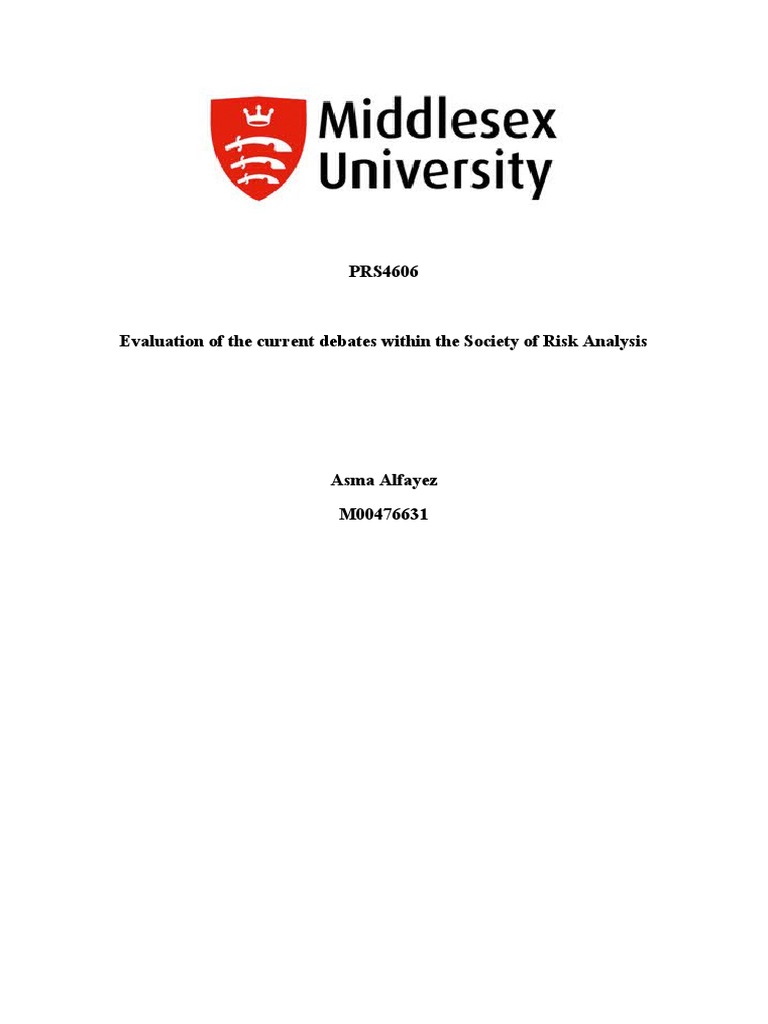 Middlesex
University

PRS4606

Evaluation of the current debates within the Society of Risk Analysis

Asma Alfayez

M00476631